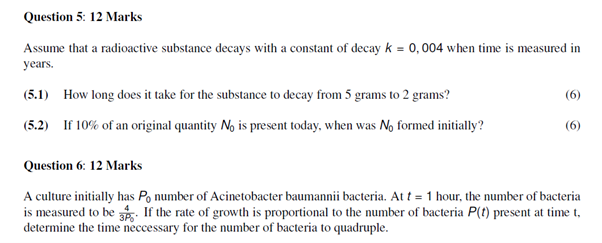 Question 5: 12 Marks

Assume that a radioactive substance decays with a constant of decay $k = 0,004$ when time is measured in years.

(5.1) How long does it take for the substance to decay from 5 grams to 2 grams? (6)

(5.2) If 10% of an original quantity $N_0$ is present today, when was $N_0$ formed initially? (6)

Question 6: 12 Marks

A culture initially has $P_0$ number of Acinetobacter baumannii bacteria. At $t = 1$ hour, the number of bacteria is measured to be $\frac{4}{3P_0}$. If the rate of growth is proportional to the number of bacteria $P(t)$ present at time t, determine the time neccessary for the number of bacteria to quadruple.